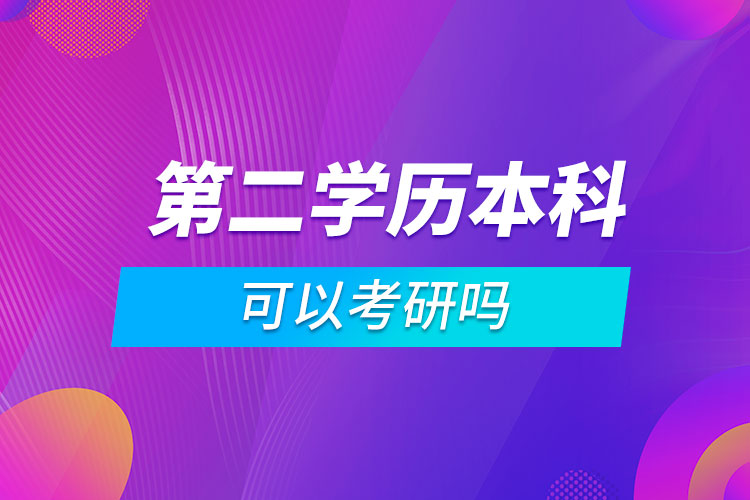 第二学历本科

可以考研吗